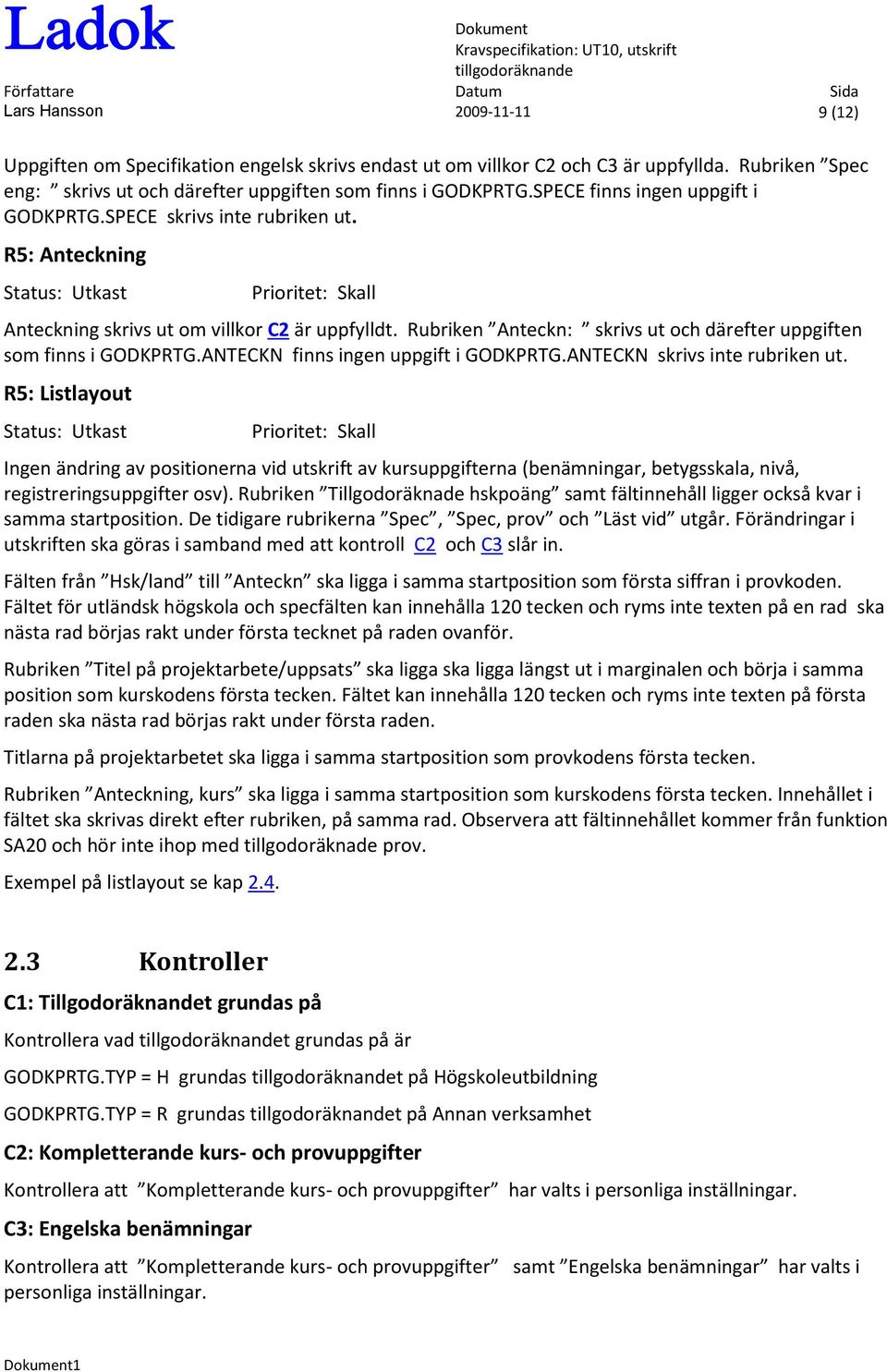 Ladok

Dokument
Kravspecifikation: UT10, utskrift tillgodoräknande

Författare
Lars Hansson

Datum
2009-11-11

Sida
9 (12)

Uppgiften om Specifikation engelsk skrivs endast ut om villkor C2 och C3 är uppfyllda. Rubriken ”Spec eng: ” skrivs ut och därefter uppgiften som finns i GODKPRTG.SPECE finns ingen uppgift i GODKPRTG.SPECE skrivs inte rubriken ut.

R5: Anteckning

Status: Utkast Prioritet: Skall

Anteckning skrivs ut om villkor C2 är uppfylldt. Rubriken ”Anteckn: ” skrivs ut och därefter uppgiften som finns i GODKPRTG.ANTECKN finns ingen uppgift i GODKPRTG.ANTECKN skrivs inte rubriken ut.

R5: Listlayout

Status: Utkast Prioritet: Skall

Ingen ändring av positionerna vid utskrift av kursuppgifterna (benämningar, betygsskala, nivå, registreringsuppgifter osv). Rubriken ”Tillgodoräknade hskpoäng” samt fältinnehåll ligger också kvar i samma startposition. De tidigare rubrikerna ”Spec”, ”Spec, prov” och ”Läst vid” utgår. Förändringar i utskriften ska göras i samband med att kontroll C2 och C3 slår in.

Fälten från ”Hsk/land” till ”Anteckn” ska ligga i samma startposition som första siffran i provkoden. Fältet för utländsk högskola och specfälten kan innehålla 120 tecken och ryms inte texten på en rad ska nästa rad börjas rakt under första tecknet på raden ovanför.

Rubriken ”Titel på projektarbete/uppsats” ska ligga ska ligga längst ut i marginalen och börja i samma position som kurskodens första tecken. Fältet kan innehålla 120 tecken och ryms inte texten på första raden ska nästa rad börjas rakt under första raden.

Titlarna på projektarbetet ska ligga i samma startposition som provkodens första tecken.

Rubriken ”Anteckning, kurs” ska ligga i samma startposition som kurskodens första tecken. Innehållet i fältet ska skrivas direkt efter rubriken, på samma rad. Observera att fältinnehållet kommer från funktion SA20 och hör inte ihop med tillgodoräknade prov.

Exempel på listlayout se kap 2.4.

2.3 Kontroller

C1: Tillgodoräknandet grundas på

Kontrollera vad tillgodoräknandet grundas på är

GODKPRTG.TYP = H grundas tillgodoräknandet på Högskoleutbildning

GODKPRTG.TYP = R grundas tillgodoräknandet på Annan verksamhet

C2: Kompletterande kurs- och provuppgifter

Kontrollera att ”Kompletterande kurs- och provuppgifter” har valts i personliga inställningar.

C3: Engelska benämningar

Kontrollera att ”Kompletterande kurs- och provuppgifter” samt ”Engelska benämningar” har valts i personliga inställningar.

Dokument1